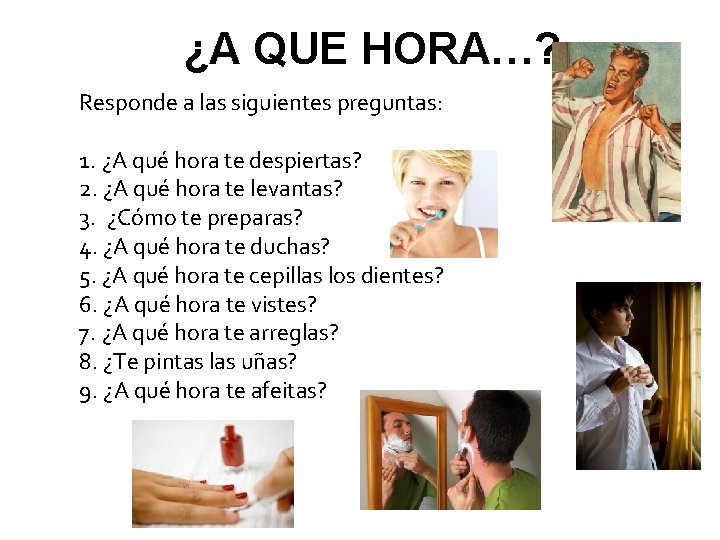 ¿A QUE HORA…?

Responde a las siguientes preguntas:

1. ¿A qué hora te despiertas?
2. ¿A qué hora te levantas?
3. ¿Cómo te preparas?
4. ¿A qué hora te duchas?
5. ¿A qué hora te cepillas los dientes?
6. ¿A qué hora te vistes?
7. ¿A qué hora te arreglas?
8. ¿Te pintas las uñas?
9. ¿A qué hora te afeitas?